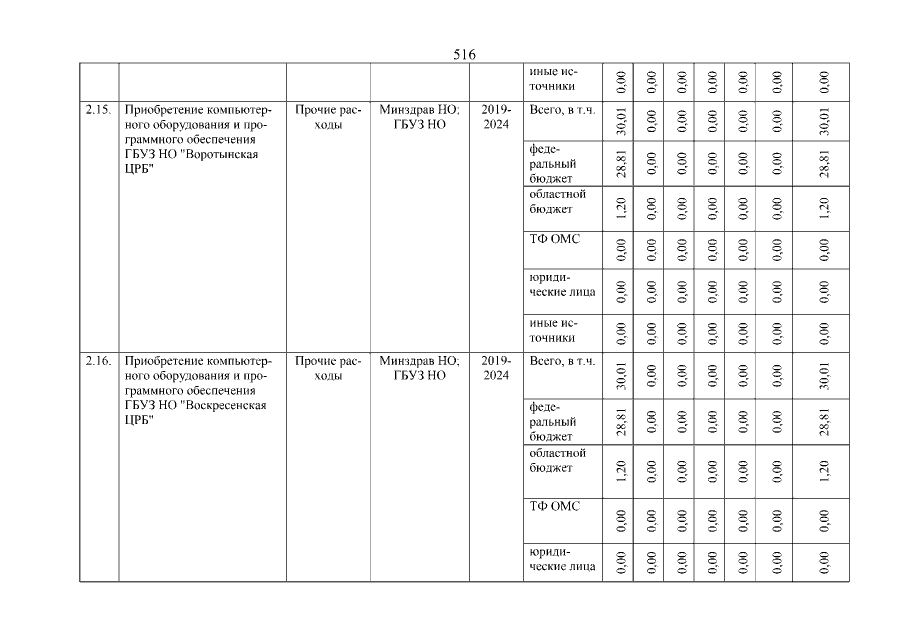 516

|  |  |  |  |  | иные источники | 0,00 | 0,00 | 0,00 | 0,00 | 0,00 | 0,00 | 0,00 |
|---|---|---|---|---|---|---|---|---|---|---|---|---|
| 2.15. | Приобретение компьютерного оборудования и программного обеспечения ГБУЗ НО "Воротынская ЦРБ" | Прочие расходы | Минздрав НО; ГБУЗ НО | 2019-2024 | Всего, в т.ч. | 30,01 | 0,00 | 0,00 | 0,00 | 0,00 | 0,00 | 30,01 |
|  |  |  |  |  | федеральный бюджет | 28,81 | 0,00 | 0,00 | 0,00 | 0,00 | 0,00 | 28,81 |
|  |  |  |  |  | областной бюджет | 1,20 | 0,00 | 0,00 | 0,00 | 0,00 | 0,00 | 1,20 |
|  |  |  |  |  | ТФ ОМС | 0,00 | 0,00 | 0,00 | 0,00 | 0,00 | 0,00 | 0,00 |
|  |  |  |  |  | юридические лица | 0,00 | 0,00 | 0,00 | 0,00 | 0,00 | 0,00 | 0,00 |
|  |  |  |  |  | иные источники | 0,00 | 0,00 | 0,00 | 0,00 | 0,00 | 0,00 | 0,00 |
| 2.16. | Приобретение компьютерного оборудования и программного обеспечения ГБУЗ НО "Воскресенская ЦРБ" | Прочие расходы | Минздрав НО; ГБУЗ НО | 2019-2024 | Всего, в т.ч. | 30,01 | 0,00 | 0,00 | 0,00 | 0,00 | 0,00 | 30,01 |
|  |  |  |  |  | федеральный бюджет | 28,81 | 0,00 | 0,00 | 0,00 | 0,00 | 0,00 | 28,81 |
|  |  |  |  |  | областной бюджет | 1,20 | 0,00 | 0,00 | 0,00 | 0,00 | 0,00 | 1,20 |
|  |  |  |  |  | ТФ ОМС | 0,00 | 0,00 | 0,00 | 0,00 | 0,00 | 0,00 | 0,00 |
|  |  |  |  |  | юридические лица | 0,00 | 0,00 | 0,00 | 0,00 | 0,00 | 0,00 | 0,00 |